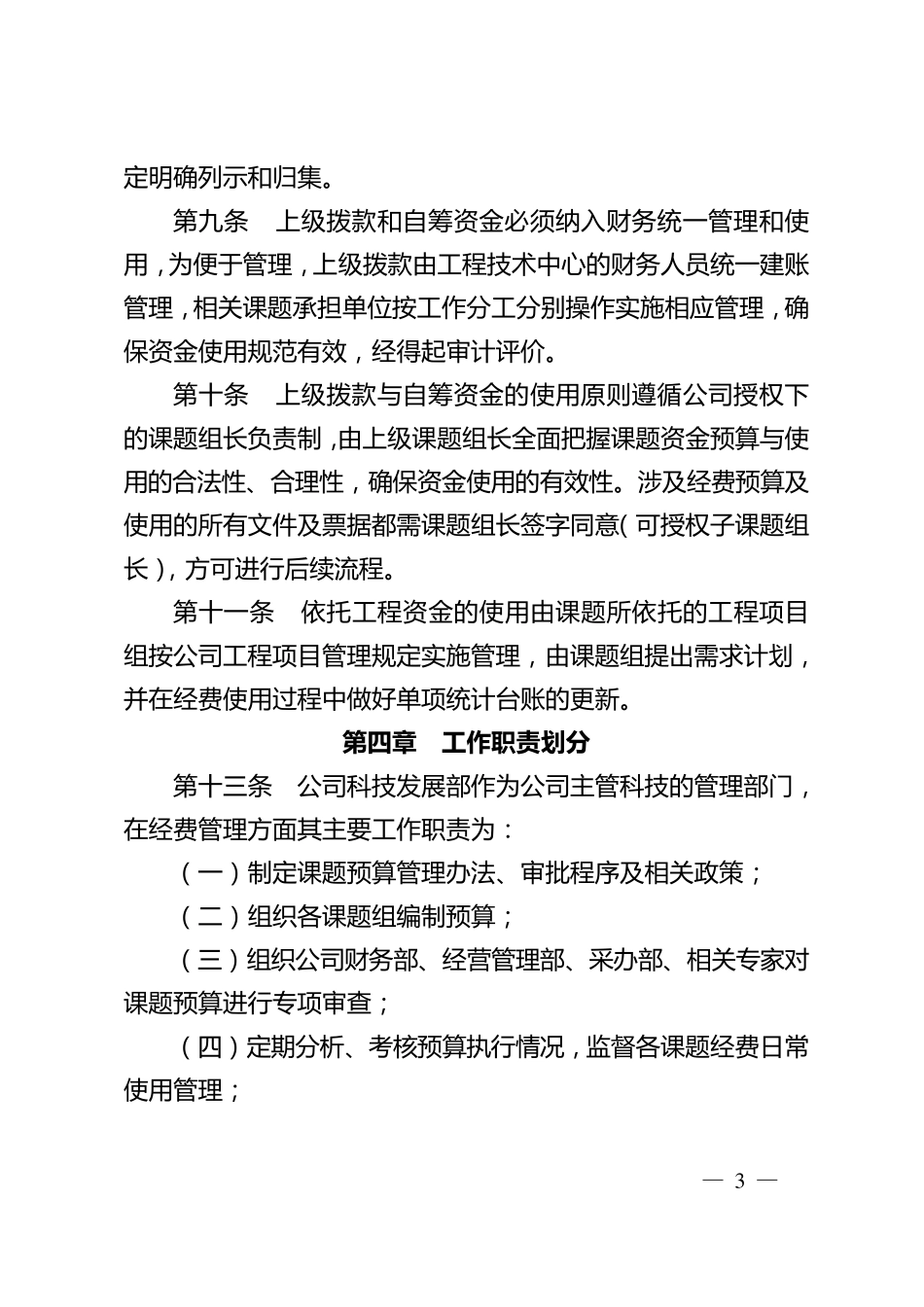 定明确列示和归集。

第九条　上级拨款和自筹资金必须纳入财务统一管理和使用，为便于管理，上级拨款由工程技术中心的财务人员统一建账管理，相关课题承担单位按工作分工分别操作实施相应管理，确保资金使用规范有效，经得起审计评价。

第十条　上级拨款与自筹资金的使用原则遵循公司授权下的课题组长负责制，由上级课题组长全面把握课题资金预算与使用的合法性、合理性，确保资金使用的有效性。涉及经费预算及使用的所有文件及票据都需课题组长签字同意（可授权子课题组长），方可进行后续流程。

第十一条　依托工程资金的使用由课题所依托的工程项目组按公司工程项目管理规定实施管理，由课题组提出需求计划，并在经费使用过程中做好单项统计台账的更新。

第四章　工作职责划分

第十三条　公司科技发展部作为公司主管科技的管理部门，在经费管理方面其主要工作职责为：

（一）制定课题预算管理办法、审批程序及相关政策；

（二）组织各课题组编制预算；

（三）组织公司财务部、经营管理部、采办部、相关专家对课题预算进行专项审查；

（四）定期分析、考核预算执行情况，监督各课题经费日常使用管理；

— 3 —